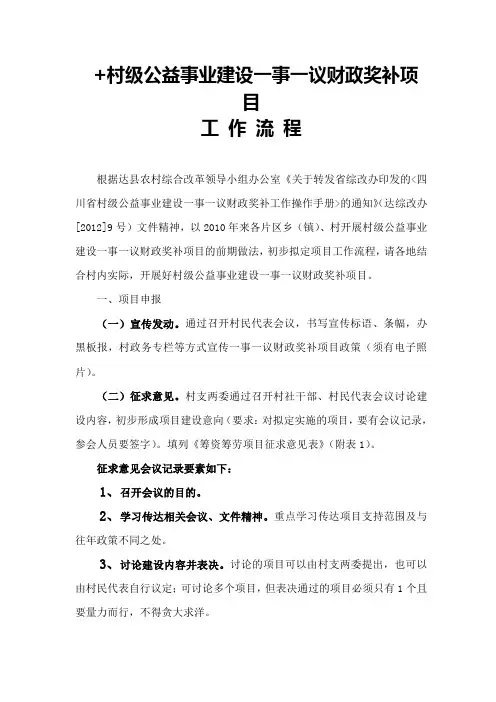 +村级公益事业建设一事一议财政奖补项目

工 作 流 程

根据达县农村综合改革领导小组办公室《关于转发省综改办印发的<四川省村级公益事业建设一事一议财政奖补工作操作手册>的通知》(达综改办[2012]9号)文件精神，以2010年来各片区乡（镇）、村开展村级公益事业建设一事一议财政奖补项目的前期做法，初步拟定项目工作流程，请各地结合村内实际，开展好村级公益事业建设一事一议财政奖补项目。

一、项目申报

（一）宣传发动。通过召开村民代表会议，书写宣传标语、条幅，办黑板报，村政务专栏等方式宣传一事一议财政奖补项目政策（须有电子照片）。

（二）征求意见。村支两委通过召开村社干部、村民代表会议讨论建设内容，初步形成项目建设意向（要求：对拟定实施的项目，要有会议记录，参会人员要签字）。填列《筹资筹劳项目征求意见表》（附表1）。

征求意见会议记录要素如下：

1、召开会议的目的。

2、学习传达相关会议、文件精神。重点学习传达项目支持范围及与往年政策不同之处。

3、讨论建设内容并表决。讨论的项目可以由村支两委提出，也可以由村民代表自行议定；可讨论多个项目，但表决通过的项目必须只有1个且要量力而行，不得贪大求洋。